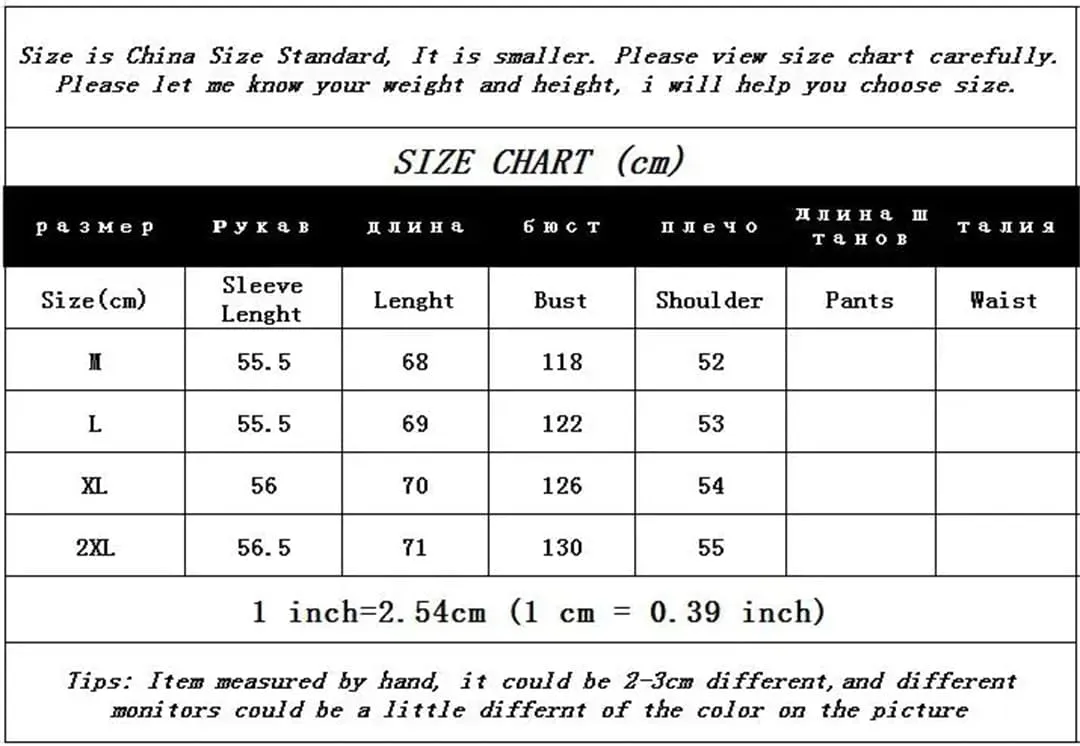 Size is China Size Standard, It is smaller. Please view size chart carefully. Please let me know your weight and height, i will help you choose size.

SIZE CHART (cm)

| размер | Рукав | длина | бюст | плечо | длина штанов | талия |
|---|---|---|---|---|---|---|
| Size(cm) | Sleeve Lenght | Lenght | Bust | Shoulder | Pants | Waist |
| M | 55.5 | 68 | 118 | 52 | | |
| L | 55.5 | 69 | 122 | 53 | | |
| XL | 56 | 70 | 126 | 54 | | |
| 2XL | 56.5 | 71 | 130 | 55 | | |

1 inch=2.54cm (1 cm = 0.39 inch)

Tips: Item measured by hand, it could be 2-3cm different, and different monitors could be a little differnt of the color on the picture